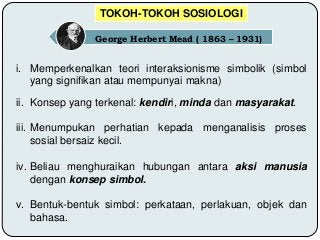 TOKOH-TOKOH SOSIOLOGI

George Herbert Mead ( 1863 – 1931)

i. Memperkenalkan teori interaksionisme simbolik (simbol yang signifikan atau mempunyai makna)

ii. Konsep yang terkenal: kendiri, minda dan masyarakat.

iii. Menumpukan perhatian kepada menganalisis proses sosial bersaiz kecil.

iv. Beliau menghuraikan hubungan antara aksi manusia dengan konsep simbol.

v. Bentuk-bentuk simbol: perkataan, perlakuan, objek dan bahasa.